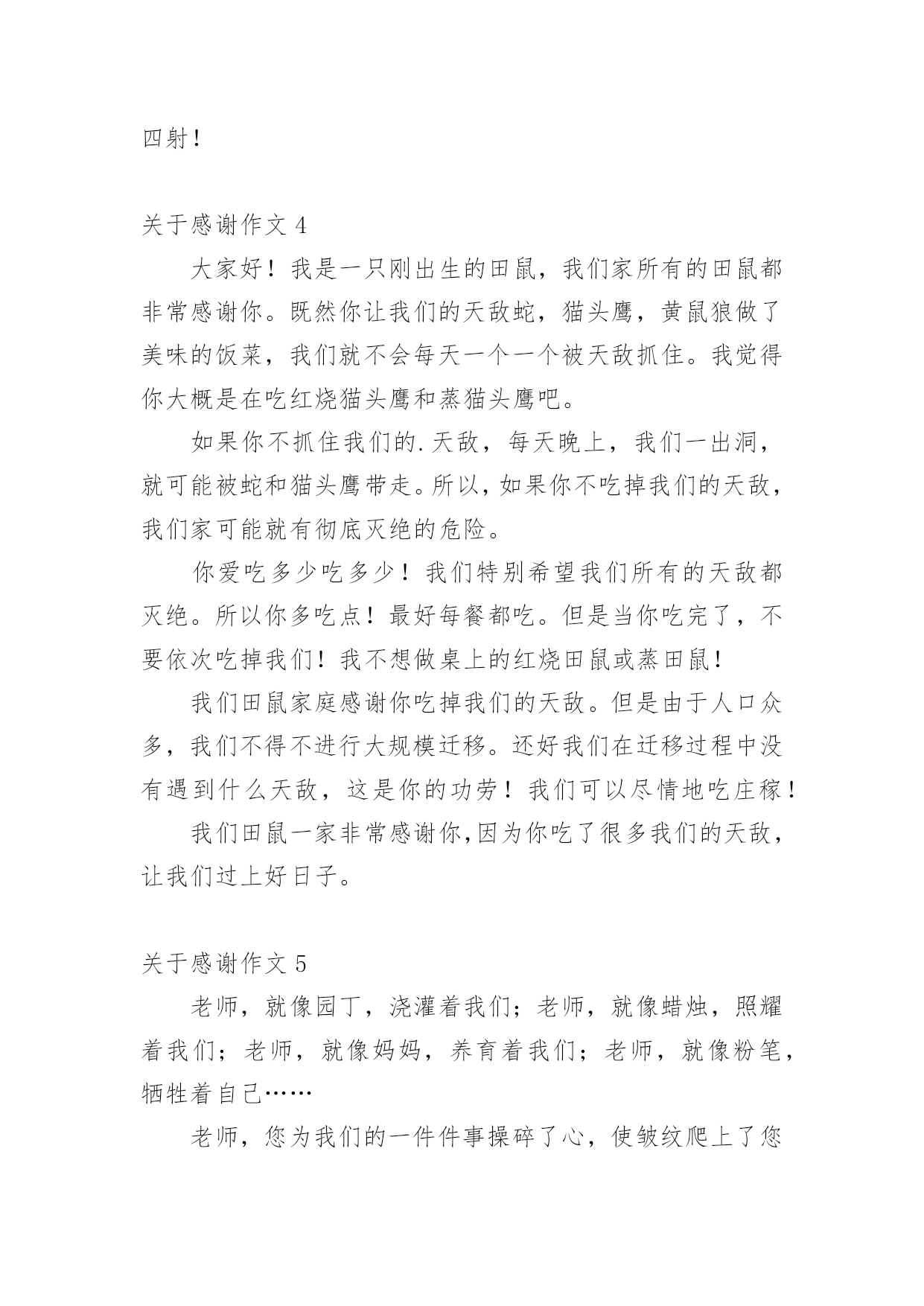 四射！

关于感谢作文 4

大家好！我是一只刚出生的田鼠，我们家所有的田鼠都非常感谢你。既然你让我们的天敌蛇，猫头鹰，黄鼠狼做了美味的饭菜，我们就不会每天一个一个被天敌抓住。我觉得你大概是在吃红烧猫头鹰和蒸猫头鹰吧。

如果你不抓住我们的.天敌，每天晚上，我们一出洞，就可能被蛇和猫头鹰带走。所以，如果你不吃掉我们的天敌，我们家可能就有彻底灭绝的危险。

你爱吃多少吃多少！我们特别希望我们所有的天敌都灭绝。所以你多吃点！最好每餐都吃。但是当你吃完了，不要依次吃掉我们！我不想做桌上的红烧田鼠或蒸田鼠！

我们田鼠家庭感谢你吃掉我们的天敌。但是由于人口众多，我们不得不进行大规模迁移。还好我们在迁移过程中没有遇到什么天敌，这是你的功劳！我们可以尽情地吃庄稼！

我们田鼠一家非常感谢你，因为你吃了很多我们的天敌，让我们过上好日子。

关于感谢作文 5

老师，就像园丁，浇灌着我们；老师，就像蜡烛，照耀着我们；老师，就像妈妈，养育着我们；老师，就像粉笔，牺牲着自己……

老师，您为我们的一件件事操碎了心，使皱纹爬上了您